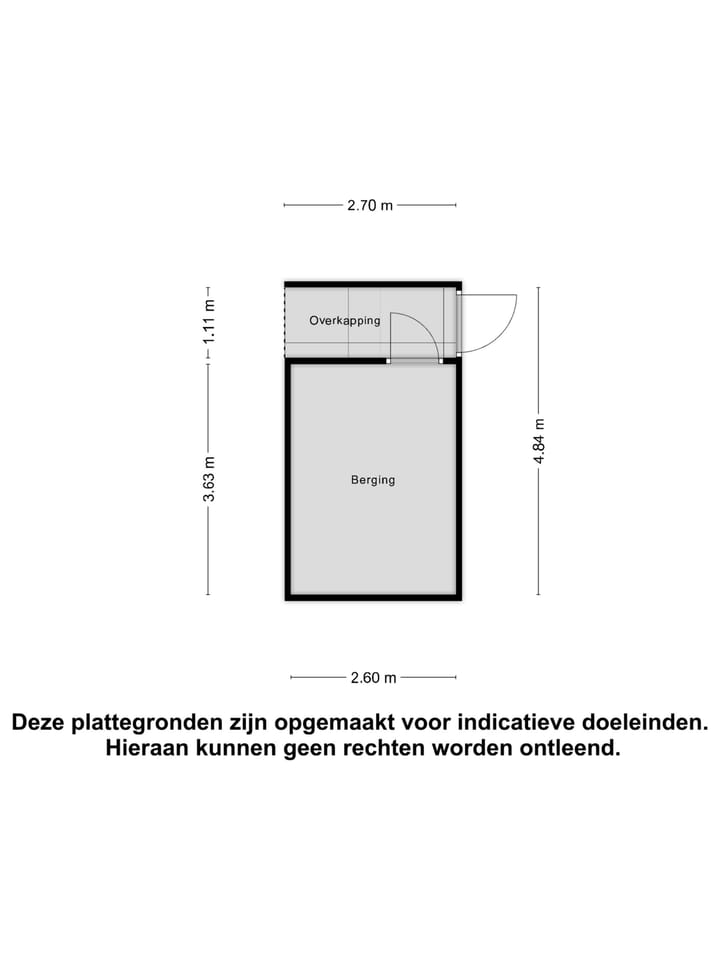 2.70 m

1.11 m

Overkapping

3.63 m

Berging

4.84 m

2.60 m

Deze plattegronden zijn opgemaakt voor indicatieve doeleinden. Hieraan kunnen geen rechten worden ontleend.